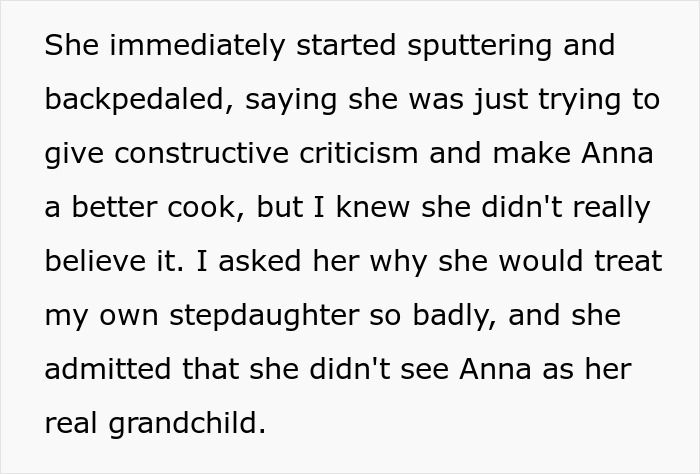 She immediately started sputtering and backpedaled, saying she was just trying to give constructive criticism and make Anna a better cook, but I knew she didn't really believe it. I asked her why she would treat my own stepdaughter so badly, and she admitted that she didn't see Anna as her real grandchild.